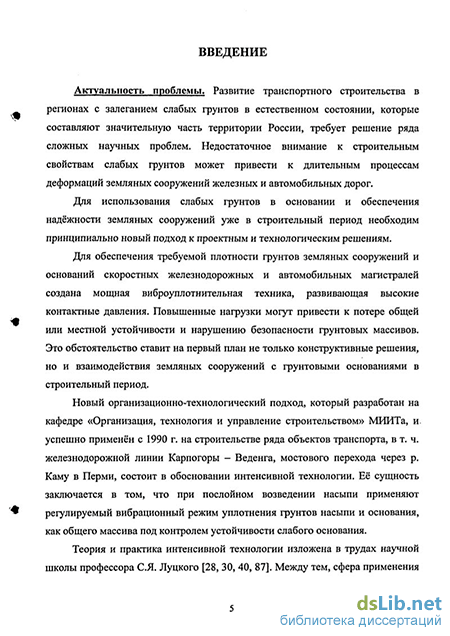 ВВЕДЕНИЕ

Актуальность проблемы. Развитие транспортного строительства в регионах с залеганием слабых грунтов в естественном состоянии, которые составляют значительную часть территории России, требует решение ряда сложных научных проблем. Недостаточное внимание к строительным свойствам слабых грунтов может привести к длительным процессам деформаций земляных сооружений железных и автомобильных дорог.

Для использования слабых грунтов в основании и обеспечения надёжности земляных сооружений уже в строительный период необходим принципиально новый подход к проектным и технологическим решениям.

Для обеспечения требуемой плотности грунтов земляных сооружений и оснований скоростных железнодорожных и автомобильных магистралей создана мощная виброуплотнительная техника, развивающая высокие контактные давления. Повышенные нагрузки могут привести к потере общей или местной устойчивости и нарушению безопасности грунтовых массивов. Это обстоятельство ставит на первый план не только конструктивные решения, но и взаимодействия земляных сооружений с грунтовыми основаниями в строительный период.

Новый организационно-технологический подход, который разработан на кафедре «Организация, технология и управление строительством» МИИТа, и успешно применён с 1990 г. на строительстве ряда объектов транспорта, в т. ч. железнодорожной линии Карпогоры – Веденга, мостового перехода через р. Каму в Перми, состоит в обосновании интенсивной технологии. Её сущность заключается в том, что при послойном возведении насыпи применяют регулируемый вибрационный режим уплотнения грунтов насыпи и основания, как общего массива под контролем устойчивости слабого основания.

Теория и практика интенсивной технологии изложена в трудах научной школы профессора С.Я. Луцкого [28, 30, 40, 87]. Между тем, сфера применения

5

dsLib.net
библиотека диссертаций